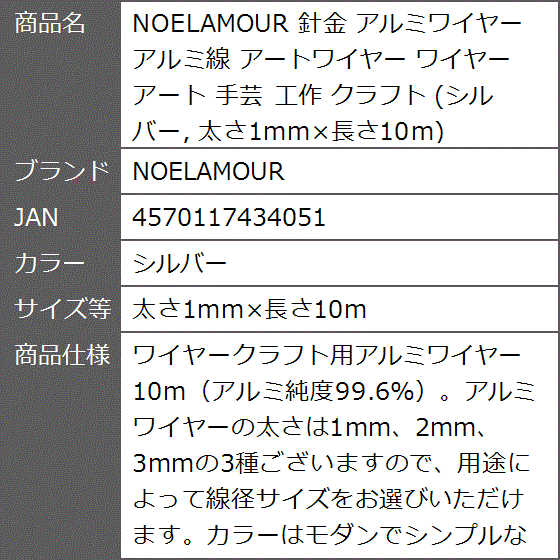 | 商品名 | NOELAMOUR 針金 アルミワイヤー アルミ線 アートワイヤー ワイヤーアート 手芸 工作 クラフト (シルバー, 太さ1mm×長さ10m) |
|---|---|
| ブランド | NOELAMOUR |
| JAN | 4570117434051 |
| カラー | シルバー |
| サイズ等 | 太さ1mm×長さ10m |
| 商品仕様 | ワイヤークラフト用アルミワイヤー10m（アルミ純度99.6%）。アルミワイヤーの太さは1mm、2mm、3mmの3種ございますので、用途によって線径サイズをお選びいただけます。カラーはモダンでシンプルな |